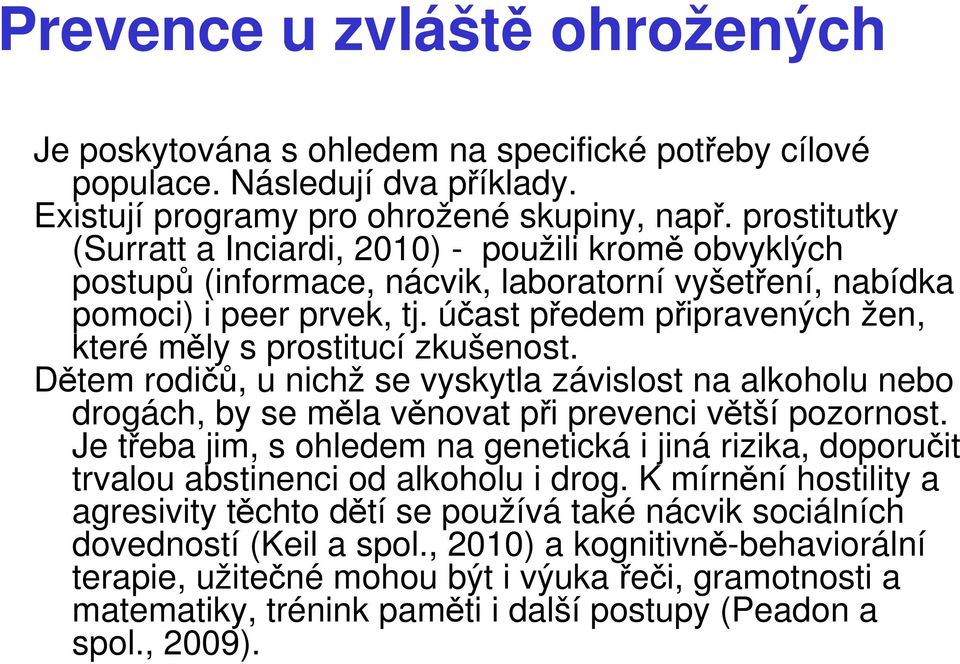 Prevence u zvláště ohrožených

Je poskytována s ohledem na specifické potřeby cílové populace. Následují dva příklady.
Existují programy pro ohrožené skupiny, např. prostitutky (Surratt a Inciardi, 2010) - použili kromě obvyklých postupů (informace, nácvik, laboratorní vyšetření, nabídka pomoci) i peer prvek, tj. účast předem připravených žen, které měly s prostitucí zkušenost.
Dětem rodičů, u nichž se vyskytla závislost na alkoholu nebo drogách, by se měla věnovat při prevenci větší pozornost. Je třeba jim, s ohledem na genetická i jiná rizika, doporučit trvalou abstinenci od alkoholu i drog. K mírnění hostility a agresivity těchto dětí se používá také nácvik sociálních dovedností (Keil a spol., 2010) a kognitivně-behaviorální terapie, užitečné mohou být i výuka řeči, gramotnosti a matematiky, trénink paměti i další postupy (Peadon a spol., 2009).